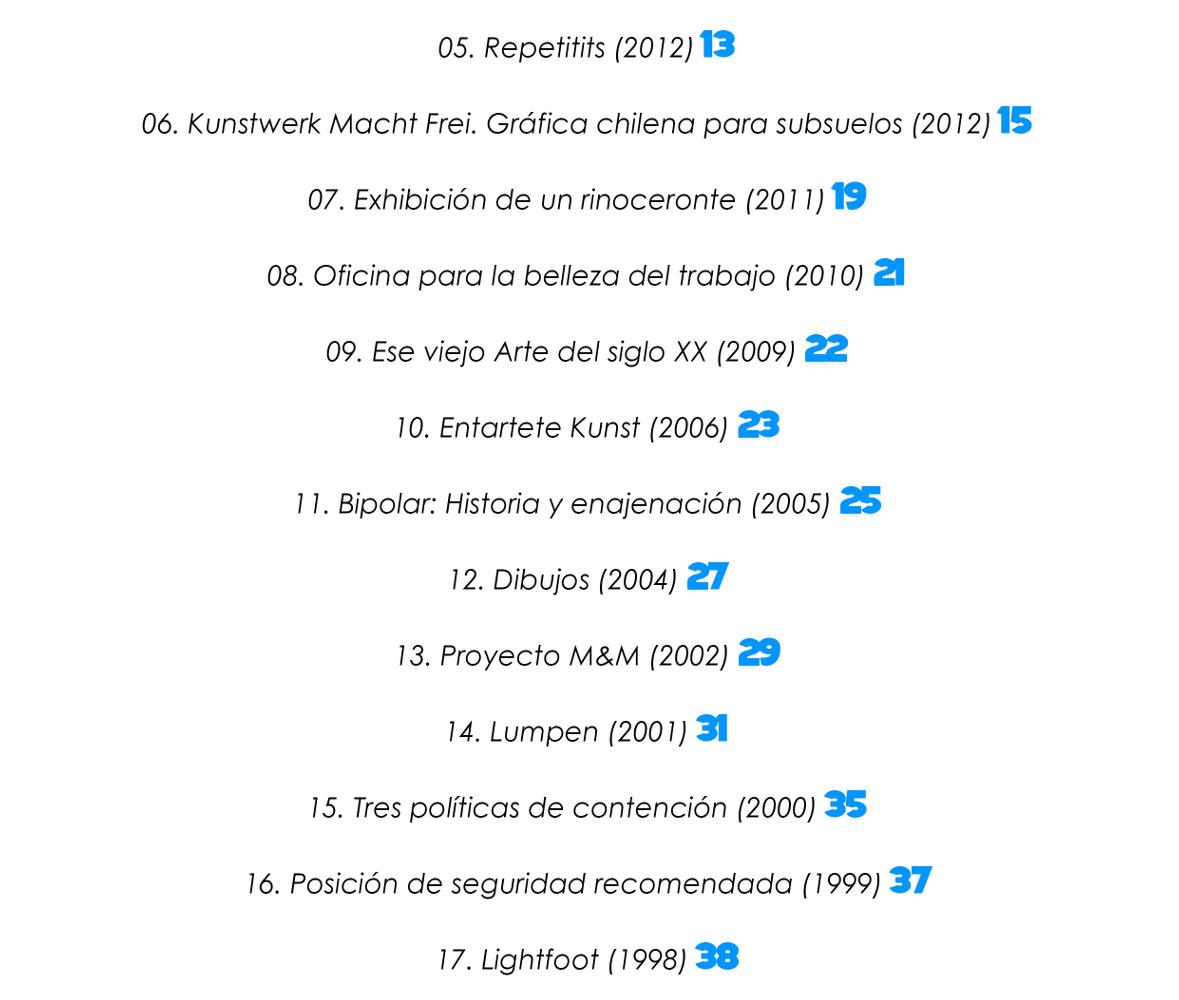 05. Repetitits (2012) 13

06. Kunstwerk Macht Frei. Gráfica chilena para subsuelos (2012) 15

07. Exhibición de un rinoceronte (2011) 19

08. Oficina para la belleza del trabajo (2010) 21

09. Ese viejo Arte del siglo XX (2009) 22

10. Entartete Kunst (2006) 23

11. Bipolar: Historia y enajenación (2005) 25

12. Dibujos (2004) 27

13. Proyecto M&M (2002) 29

14. Lumpen (2001) 31

15. Tres políticas de contención (2000) 35

16. Posición de seguridad recomendada (1999) 37

17. Lightfoot (1998) 38